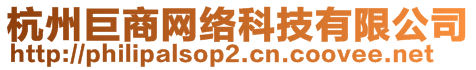 杭州巨商网络科技有限公司
http://philipalsop2.cn.coovee.net